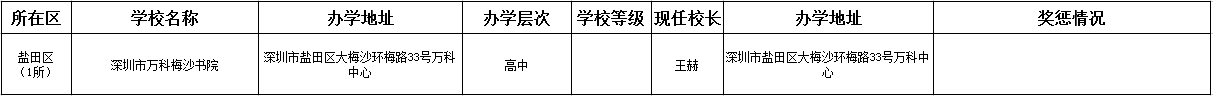 | 所在区 | 学校名称 | 办学地址 | 办学层次 | 学校等级 | 现任校长 | 办学地址 | 奖惩情况 |
|---|---|---|---|---|---|---|---|
| 盐田区（1所） | 深圳市万科梅沙书院 | 深圳市盐田区大梅沙环梅路33号万科中心 | 高中 |  | 王赫 | 深圳市盐田区大梅沙环梅路33号万科中心 |  |